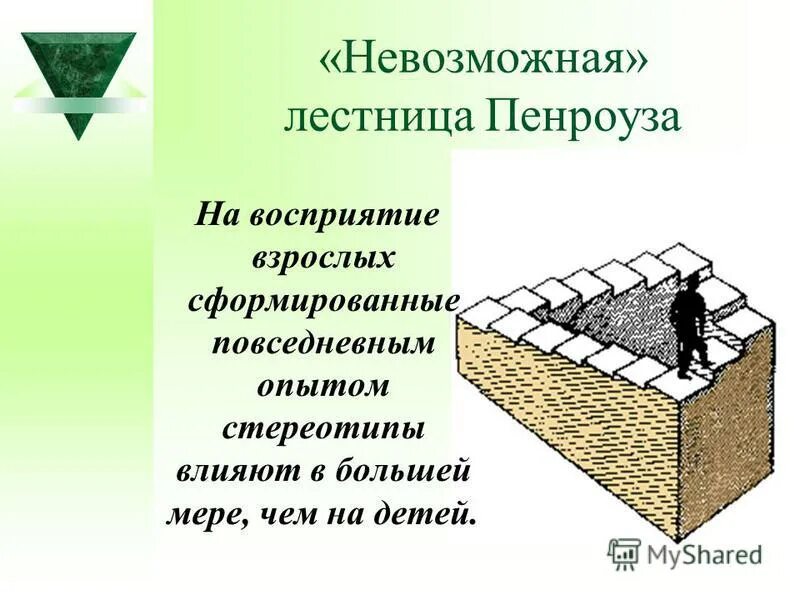 «Невозможная» лестница Пенроуза

На восприятие взрослых сформированные повседневным опытом стереотипы влияют в большей мере, чем на детей.

MyShared